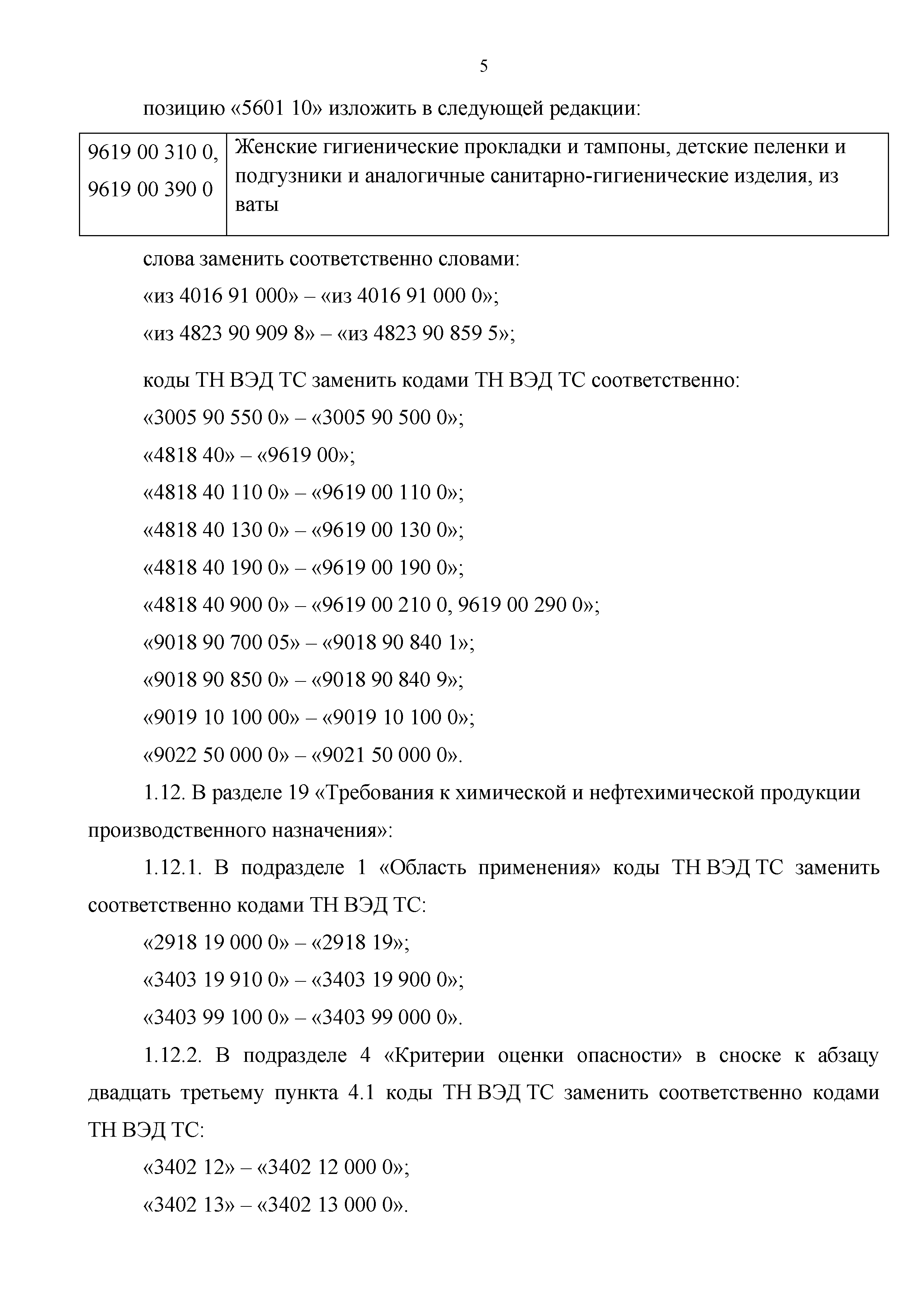 5

позицию «5601 10» изложить в следующей редакции:

| 9619 00 310 0, 9619 00 390 0 | Женские гигиенические прокладки и тампоны, детские пеленки и подгузники и аналогичные санитарно-гигиенические изделия, из ваты |
|---|---|

слова заменить соответственно словами:

«из 4016 91 000» – «из 4016 91 000 0»;

«из 4823 90 909 8» – «из 4823 90 859 5»;

коды ТН ВЭД ТС заменить кодами ТН ВЭД ТС соответственно:

«3005 90 550 0» – «3005 90 500 0»;

«4818 40» – «9619 00»;

«4818 40 110 0» – «9619 00 110 0»;

«4818 40 130 0» – «9619 00 130 0»;

«4818 40 190 0» – «9619 00 190 0»;

«4818 40 900 0» – «9619 00 210 0, 9619 00 290 0»;

«9018 90 700 05» – «9018 90 840 1»;

«9018 90 850 0» – «9018 90 840 9»;

«9019 10 100 00» – «9019 10 100 0»;

«9022 50 000 0» – «9021 50 000 0».

1.12. В разделе 19 «Требования к химической и нефтехимической продукции производственного назначения»:

1.12.1. В подразделе 1 «Область применения» коды ТН ВЭД ТС заменить соответственно кодами ТН ВЭД ТС:

«2918 19 000 0» – «2918 19»;

«3403 19 910 0» – «3403 19 900 0»;

«3403 99 100 0» – «3403 99 000 0».

1.12.2. В подразделе 4 «Критерии оценки опасности» в сноске к абзацу двадцать третьему пункта 4.1 коды ТН ВЭД ТС заменить соответственно кодами ТН ВЭД ТС:

«3402 12» – «3402 12 000 0»;

«3402 13» – «3402 13 000 0».